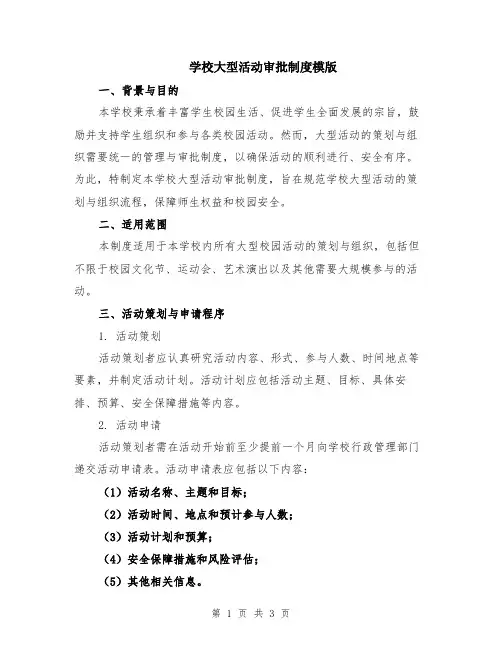 学校大型活动审批制度模版

一、背景与目的

本学校秉承着丰富学生校园生活、促进学生全面发展的宗旨，鼓励并支持学生组织和参与各类校园活动。然而，大型活动的策划与组织需要统一的管理与审批制度，以确保活动的顺利进行、安全有序。为此，特制定本学校大型活动审批制度，旨在规范学校大型活动的策划与组织流程，保障师生权益和校园安全。

二、适用范围

本制度适用于本学校内所有大型校园活动的策划与组织，包括但不限于校园文化节、运动会、艺术演出以及其他需要大规模参与的活动。

三、活动策划与申请程序

1. 活动策划

活动策划者应认真研究活动内容、形式、参与人数、时间地点等要素，并制定活动计划。活动计划应包括活动主题、目标、具体安排、预算、安全保障措施等内容。

2. 活动申请

活动策划者需在活动开始前至少提前一个月向学校行政管理部门递交活动申请表。活动申请表应包括以下内容：

（1）活动名称、主题和目标；

（2）活动时间、地点和预计参与人数；

（3）活动计划和预算；

（4）安全保障措施和风险评估；

（5）其他相关信息。

第 1 页 共 3 页